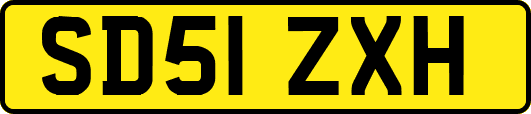 SD51 ZXH